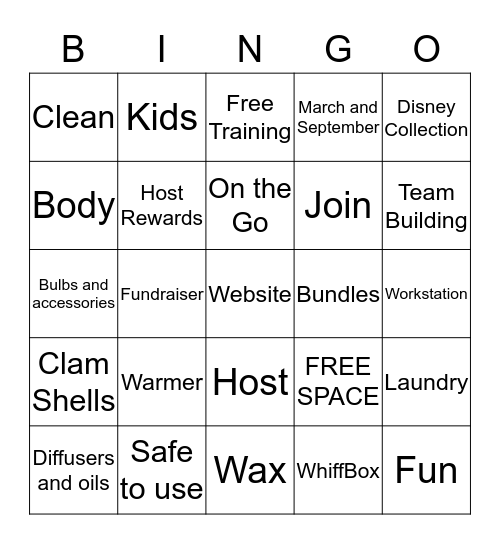 | B | I | N | G | O |
|---|---|---|---|---|
| Clean | Kids | Free Training | March and September | Disney Collection |
| Body | Host Rewards | On the Go | Join | Team Building |
| Bulbs and accessories | Fundraiser | Website | Bundles | Workstation |
| Clam Shells | Warmer | Host | FREE SPACE | Laundry |
| Diffusers and oils | Safe to use | Wax | WhiffBox | Fun |